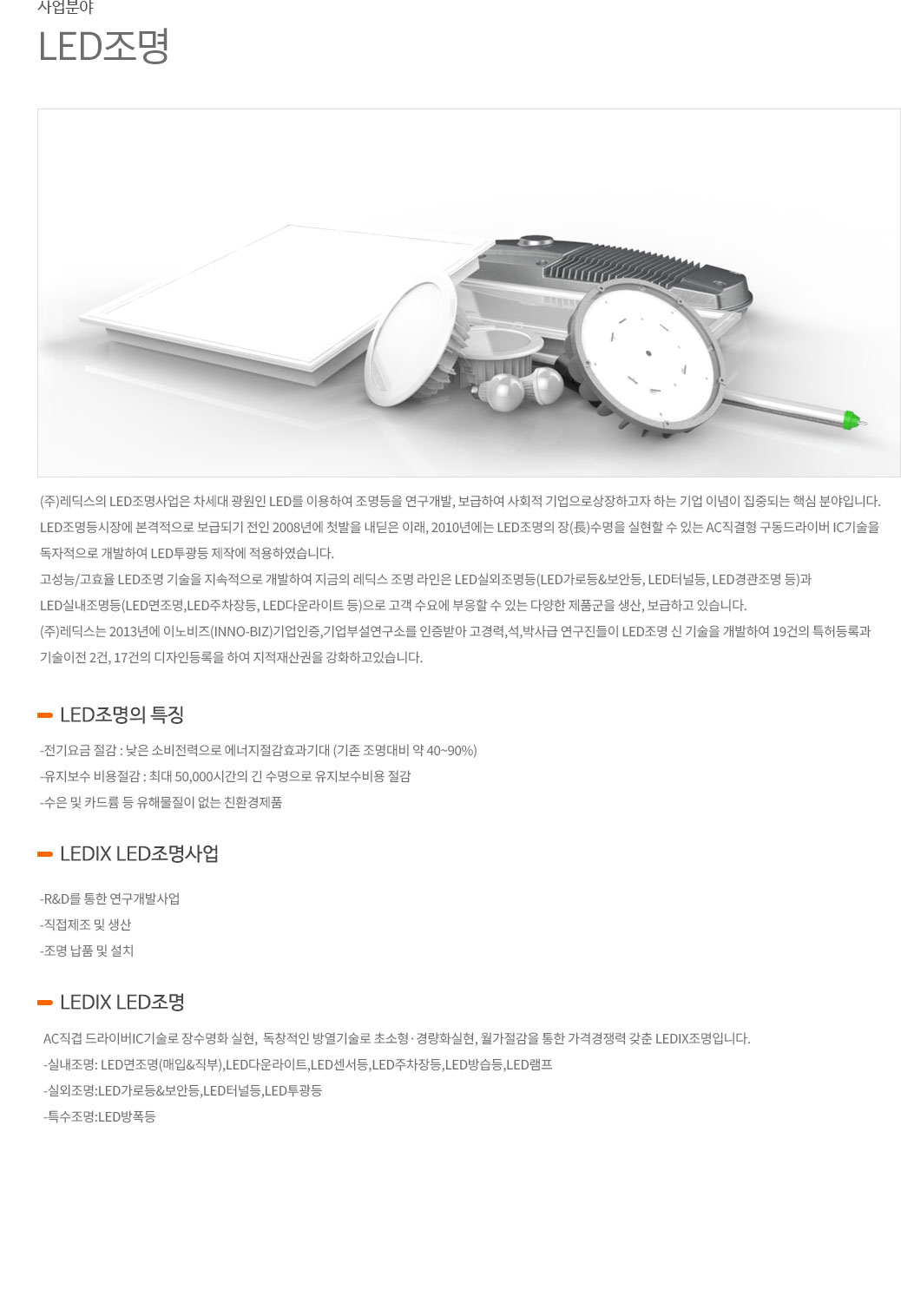 사업분야

LED조명

(주)레딕스의 LED조명사업은 차세대 광원인 LED를 이용하여 조명등을 연구개발, 보급하여 사회적 기업으로상장하고자 하는 기업 이념이 집중되는 핵심 분야입니다.
LED조명등시장에 본격적으로 보급되기 전인 2008년에 첫발을 내딛은 이래, 2010년에는 LED조명의 장(長)수명을 실현할 수 있는 AC직결형 구동드라이버 IC기술을 독자적으로 개발하여 LED투광등 제작에 적용하였습니다.
고성능/고효율 LED조명 기술을 지속적으로 개발하여 지금의 레딕스 조명 라인은 LED실외조명등(LED가로등&보안등, LED터널등, LED경관조명 등)과 LED실내조명등(LED면조명,LED주차장등, LED다운라이트 등)으로 고객 수요에 부응할 수 있는 다양한 제품군을 생산, 보급하고 있습니다.
(주)레딕스는 2013년에 이노비즈(INNO-BIZ)기업인증,기업부설연구소를 인증받아 고경력,석,박사급 연구진들이 LED조명 신 기술을 개발하여 19건의 특허등록과 기술이전 2건, 17건의 디자인등록을 하여 지적재산권을 강화하고있습니다.

LED조명의 특징

-전기요금 절감 : 낮은 소비전력으로 에너지절감효과기대 (기존 조명대비 약 40~90%)
-유지보수 비용절감 : 최대 50,000시간의 긴 수명으로 유지보수비용 절감
-수은 및 카드륨 등 유해물질이 없는 친환경제품

LEDIX LED조명사업

-R&D를 통한 연구개발사업
-직접제조 및 생산
-조명 납품 및 설치

LEDIX LED조명

AC직겹 드라이버IC기술로 장수명화 실현, 독창적인 방열기술로 초소형·경량화실현, 월가절감을 통한 가격경쟁력 갖춘 LEDIX조명입니다.
-실내조명: LED면조명(매입&직부),LED다운라이트,LED센서등,LED주차장등,LED방습등,LED램프
-실외조명:LED가로등&보안등,LED터널등,LED투광등
-특수조명:LED방폭등